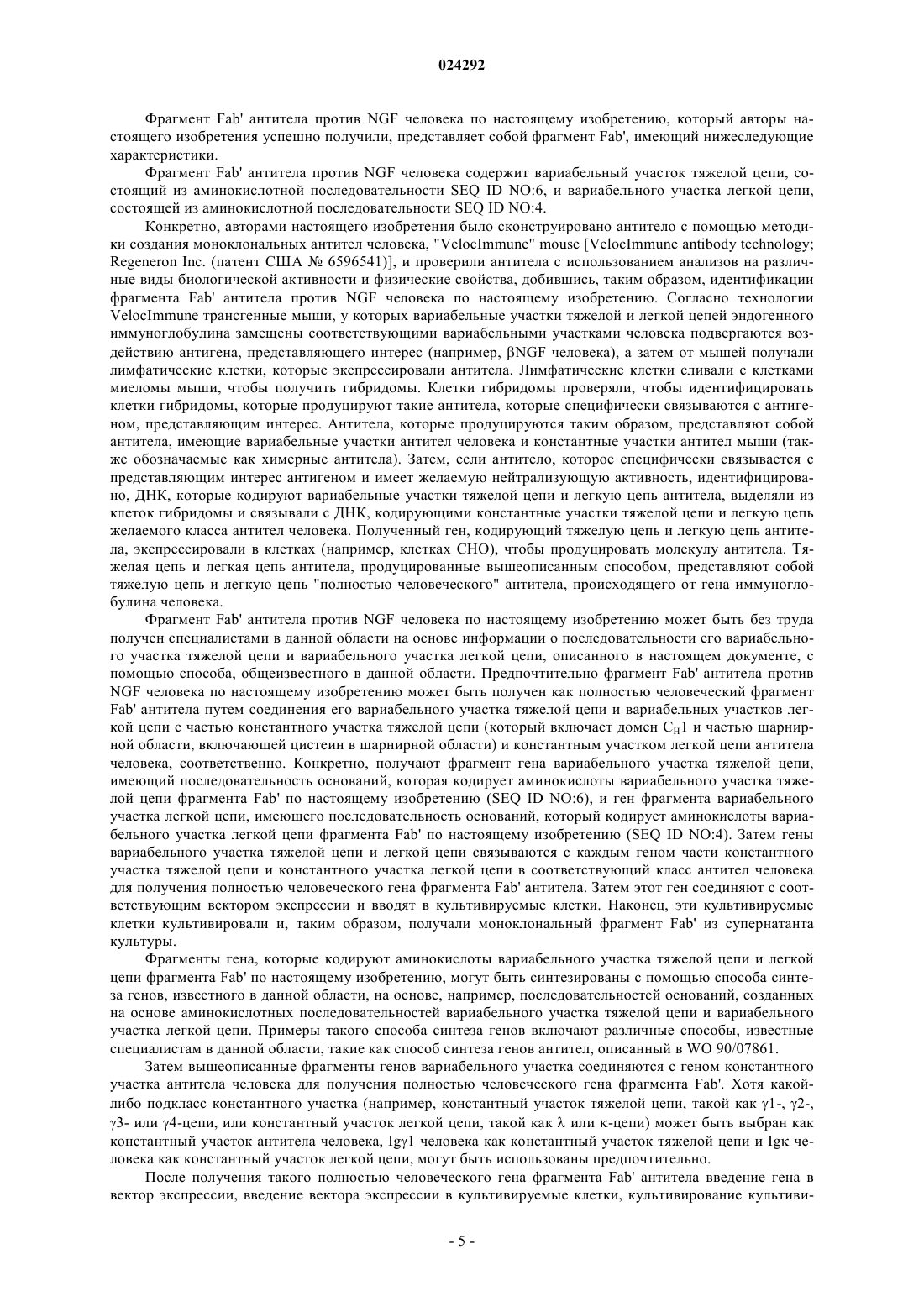 024292

Фрагмент Fab' антитела против NGF человека по настоящему изобретению, который авторы настоящего изобретения успешно получили, представляет собой фрагмент Fab', имеющий нижеследующие характеристики.

Фрагмент Fab' антитела против NGF человека содержит вариабельный участок тяжелой цепи, состоящий из аминокислотной последовательности SEQ ID NO:6, и вариабельного участка легкой цепи, состоящей из аминокислотной последовательности SEQ ID NO:4.

Конкретно, авторами настоящего изобретения было сконструировано антитело с помощью методики создания моноклональных антител человека, "VelocImmune" mouse [VelocImmune antibody technology; Regeneron Inc. (патент США № 6596541)], и проверили антитела с использованием анализов на различные виды биологической активности и физические свойства, добившись, таким образом, идентификации фрагмента Fab' антитела против NGF человека по настоящему изобретению. Согласно технологии VelocImmune трансгенные мыши, у которых вариабельные участки тяжелой и легкой цепей эндогенного иммуноглобулина замещены соответствующими вариабельными участками человека подвергаются воздействию антигена, представляющего интерес (например, βNGF человека), а затем от мышей получали лимфатические клетки, которые экспрессировали антитела. Лимфатические клетки сливали с клетками миеломы мыши, чтобы получить гибридомы. Клетки гибридомы проверяли, чтобы идентифицировать клетки гибридомы, которые продуцируют такие антитела, которые специфически связываются с антигеном, представляющим интерес. Антитела, которые продуцируются таким образом, представляют собой антитела, имеющие вариабельные участки антител человека и константные участки антител мыши (также обозначаемые как химерные антитела). Затем, если антитело, которое специфически связывается с представляющим интерес антигеном и имеет желаемую нейтрализующую активность, идентифицировано, ДНК, которые кодируют вариабельные участки тяжелой цепи и легкую цепь антитела, выделяли из клеток гибридомы и связывали с ДНК, кодирующими константные участки тяжелой цепи и легкую цепь желаемого класса антител человека. Полученный ген, кодирующий тяжелую цепь и легкую цепь антитела, экспрессировали в клетках (например, клетках CHO), чтобы продуцировать молекулу антитела. Тяжелая цепь и легкая цепь антитела, продуцированные вышеописанным способом, представляют собой тяжелую цепь и легкую цепь "полностью человеческого" антитела, происходящего от гена иммуноглобулина человека.

Фрагмент Fab' антитела против NGF человека по настоящему изобретению может быть без труда получен специалистами в данной области на основе информации о последовательности его вариабельного участка тяжелой цепи и вариабельного участка легкой цепи, описанного в настоящем документе, с помощью способа, общеизвестного в данной области. Предпочтительно фрагмент Fab' антитела против NGF человека по настоящему изобретению может быть получен как полностью человеческий фрагмент Fab' антитела путем соединения его вариабельного участка тяжелой цепи и вариабельных участков легкой цепи с частью константного участка тяжелой цепи (который включает домен $C_H1$ и частью шарнирной области, включающей цистеин в шарнирной области) и константным участком легкой цепи антитела человека, соответственно. Конкретно, получают фрагмент гена вариабельного участка тяжелой цепи, имеющий последовательность оснований, которая кодирует аминокислоты вариабельного участка тяжелой цепи фрагмента Fab' по настоящему изобретению (SEQ ID NO:6), и ген фрагмента вариабельного участка легкой цепи, имеющего последовательность оснований, который кодирует аминокислоты вариабельного участка легкой цепи фрагмента Fab' по настоящему изобретению (SEQ ID NO:4). Затем гены вариабельного участка тяжелой цепи и легкой цепи связываются с каждым геном части константного участка тяжелой цепи и константного участка легкой цепи в соответствующий класс антител человека для получения полностью человеческого гена фрагмента Fab' антитела. Затем этот ген соединяют с соответствующим вектором экспрессии и вводят в культивируемые клетки. Наконец, эти культивируемые клетки культивировали и, таким образом, получали моноклональный фрагмент Fab' из супернатанта культуры.

Фрагменты гена, которые кодируют аминокислоты вариабельного участка тяжелой цепи и легкой цепи фрагмента Fab' по настоящему изобретению, могут быть синтезированы с помощью способа синтеза генов, известного в данной области, на основе, например, последовательностей оснований, созданных на основе аминокислотных последовательностей вариабельного участка тяжелой цепи и вариабельного участка легкой цепи. Примеры такого способа синтеза генов включают различные способы, известные специалистам в данной области, такие как способ синтеза генов антител, описанный в WO 90/07861.

Затем вышеописанные фрагменты генов вариабельного участка соединяются с геном константного участка антитела человека для получения полностью человеческого гена фрагмента Fab'. Хотя какой-либо подкласс константного участка (например, константный участок тяжелой цепи, такой как γ1-, γ2-, γ3- или γ4-цепи, или константный участок легкой цепи, такой как λ или κ-цепи) может быть выбран как константный участок антитела человека, Igγ1 человека как константный участок тяжелой цепи и Igκ человека как константный участок легкой цепи, могут быть использованы предпочтительно.

После получения такого полностью человеческого гена фрагмента Fab' антитела введение гена в вектор экспрессии, введение вектора экспрессии в культивируемые клетки, культивирование культиви-

- 5 -